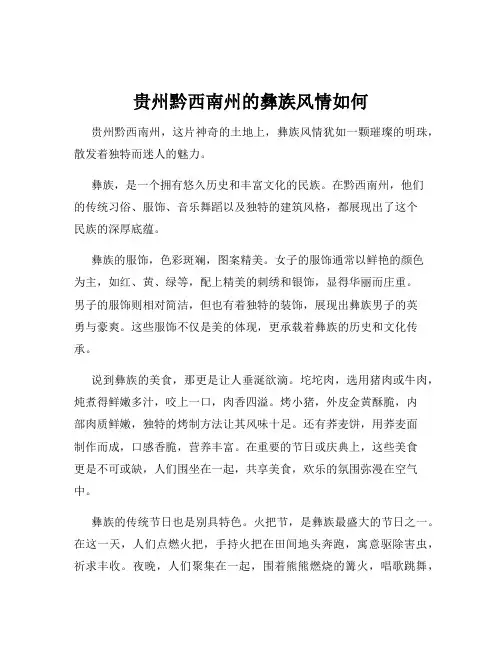 贵州黔西南州的彝族风情如何

贵州黔西南州，这片神奇的土地上，彝族风情犹如一颗璀璨的明珠，散发着独特而迷人的魅力。

彝族，是一个拥有悠久历史和丰富文化的民族。在黔西南州，他们的传统习俗、服饰、音乐舞蹈以及独特的建筑风格，都展现出了这个民族的深厚底蕴。

彝族的服饰，色彩斑斓，图案精美。女子的服饰通常以鲜艳的颜色为主，如红、黄、绿等，配上精美的刺绣和银饰，显得华丽而庄重。男子的服饰则相对简洁，但也有着独特的装饰，展现出彝族男子的英勇与豪爽。这些服饰不仅是美的体现，更承载着彝族的历史和文化传承。

说到彝族的美食，那更是让人垂涎欲滴。坨坨肉，选用猪肉或牛肉，炖煮得鲜嫩多汁，咬上一口，肉香四溢。烤小猪，外皮金黄酥脆，内部肉质鲜嫩，独特的烤制方法让其风味十足。还有荞麦饼，用荞麦面制作而成，口感香脆，营养丰富。在重要的节日或庆典上，这些美食更是不可或缺，人们围坐在一起，共享美食，欢乐的氛围弥漫在空气中。

彝族的传统节日也是别具特色。火把节，是彝族最盛大的节日之一。在这一天，人们点燃火把，手持火把在田间地头奔跑，寓意驱除害虫，祈求丰收。夜晚，人们聚集在一起，围着熊熊燃烧的篝火，唱歌跳舞，